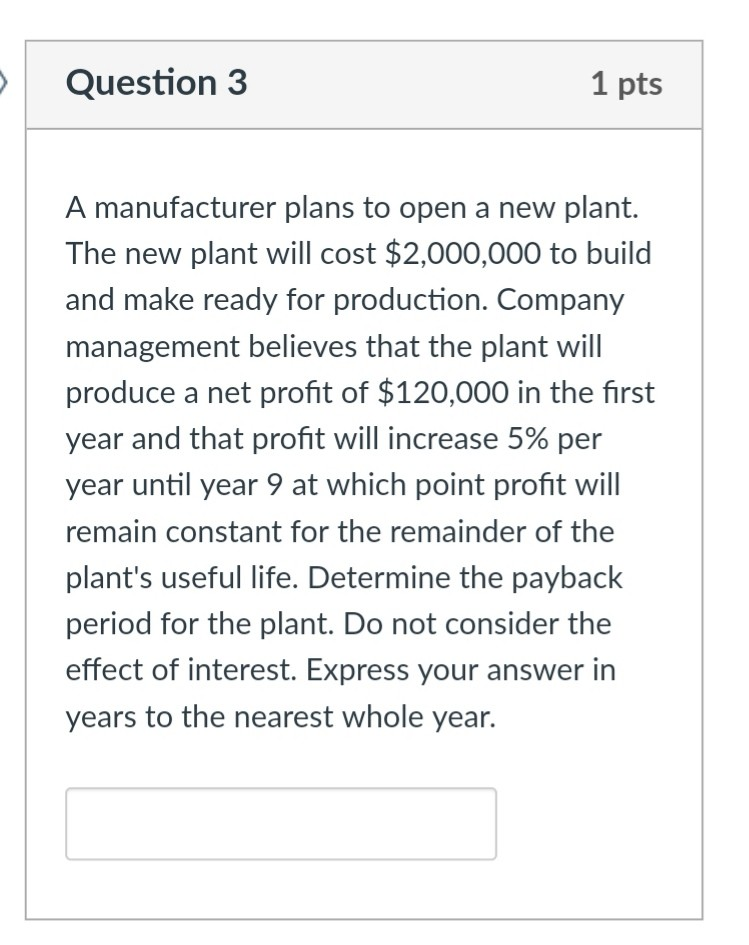 Question 3

1 pts

A manufacturer plans to open a new plant. The new plant will cost \$2,000,000 to build and make ready for production. Company management believes that the plant will produce a net profit of \$120,000 in the first year and that profit will increase 5% per year until year 9 at which point profit will remain constant for the remainder of the plant's useful life. Determine the payback period for the plant. Do not consider the effect of interest. Express your answer in years to the nearest whole year.